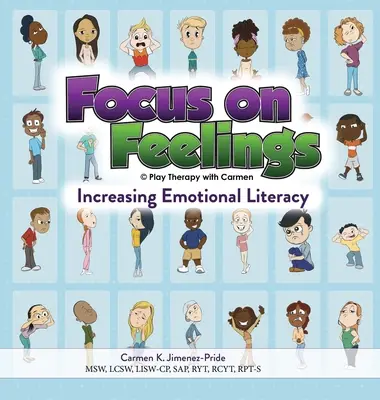 Focus on Feelings

© Play Therapy with Carmen

Increasing Emotional Literacy

Carmen K. Jimenez-Pride
MSW, LCSW, LISW-CP, SAP, RYT, RCYT, RPT-S